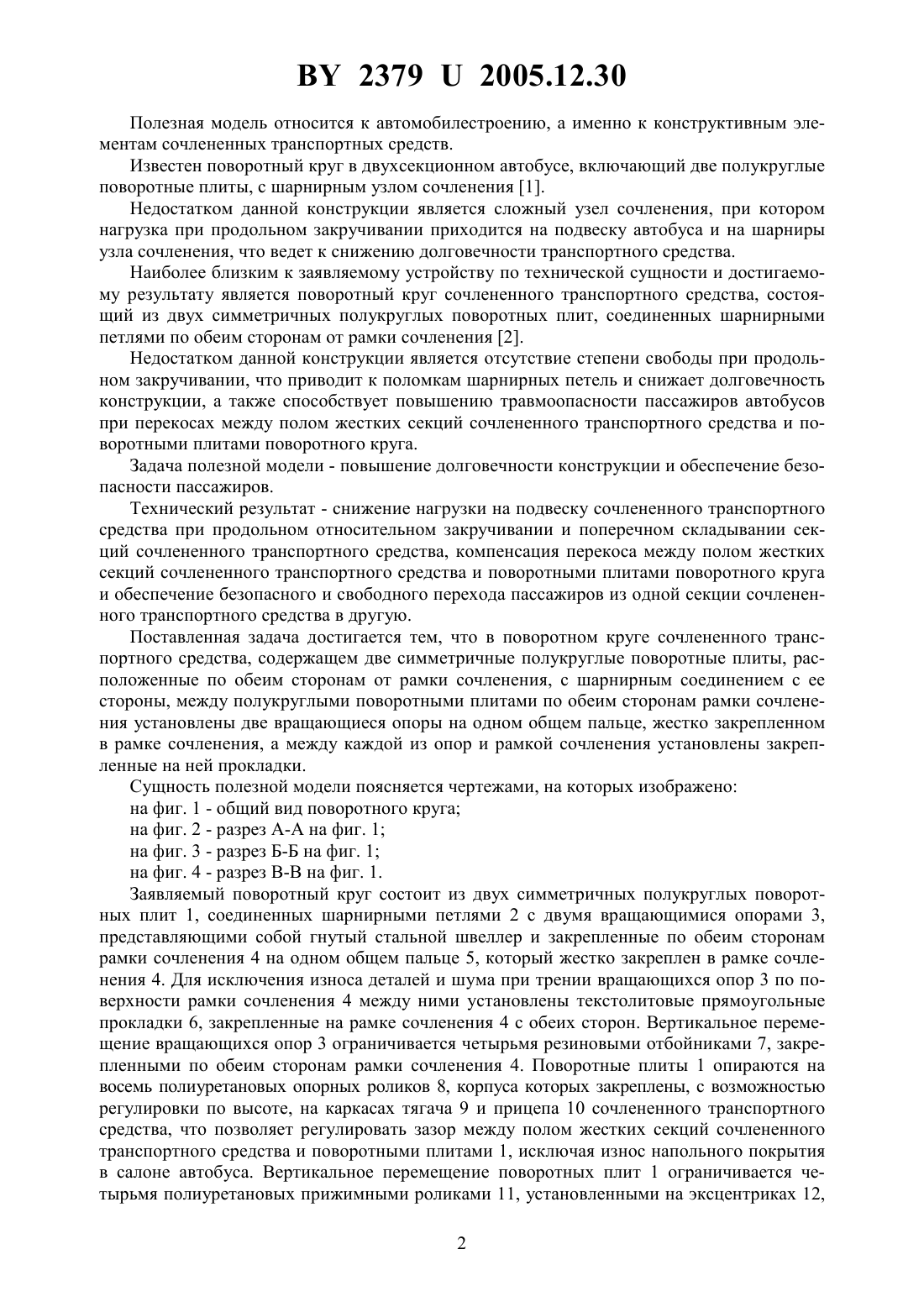 BY 2379 U 2005.12.30

Полезная модель относится к автомобилестроению, а именно к конструктивным элементам сочлененных транспортных средств.

Известен поворотный круг в двухсекционном автобусе, включающий две полукруглые поворотные плиты, с шарнирным узлом сочленения [1].

Недостатком данной конструкции является сложный узел сочленения, при котором нагрузка при продольном закручивании приходится на подвеску автобуса и на шарниры узла сочленения, что ведет к снижению долговечности транспортного средства.

Наиболее близким к заявляемому устройству по технической сущности и достигаемому результату является поворотный круг сочлененного транспортного средства, состоящий из двух симметричных полукруглых поворотных плит, соединенных шарнирными петлями по обеим сторонам от рамки сочленения [2].

Недостатком данной конструкции является отсутствие степени свободы при продольном закручивании, что приводит к поломкам шарнирных петель и снижает долговечность конструкции, а также способствует повышению травмоопасности пассажиров автобусов при перекосах между полом жестких секций сочлененного транспортного средства и поворотными плитами поворотного круга.

Задача полезной модели - повышение долговечности конструкции и обеспечение безопасности пассажиров.

Технический результат - снижение нагрузки на подвеску сочлененного транспортного средства при продольном относительном закручивании и поперечном складывании секций сочлененного транспортного средства, компенсация перекоса между полом жестких секций сочлененного транспортного средства и поворотными плитами поворотного круга и обеспечение безопасного и свободного перехода пассажиров из одной секции сочлененного транспортного средства в другую.

Поставленная задача достигается тем, что в поворотном круге сочлененного транспортного средства, содержащем две симметричные полукруглые поворотные плиты, расположенные по обеим сторонам от рамки сочленения, с шарнирным соединением с ее стороны, между полукруглыми поворотными плитами по обеим сторонам рамки сочленения установлены две вращающиеся опоры на одном общем пальце, жестко закрепленном в рамке сочленения, а между каждой из опор и рамкой сочленения установлены закрепленные на ней прокладки.

Сущность полезной модели поясняется чертежами, на которых изображено:

на фиг. 1 - общий вид поворотного круга;

на фиг. 2 - разрез А-А на фиг. 1;

на фиг. 3 - разрез Б-Б на фиг. 1;

на фиг. 4 - разрез В-В на фиг. 1.

Заявляемый поворотный круг состоит из двух симметричных полукруглых поворотных плит 1, соединенных шарнирными петлями 2 с двумя вращающимися опорами 3, представляющими собой гнутый стальной швеллер и закрепленные по обеим сторонам рамки сочленения 4 на одном общем пальце 5, который жестко закреплен в рамке сочленения 4. Для исключения износа деталей и шума при трении вращающихся опор 3 по поверхности рамки сочленения 4 между ними установлены текстолитовые прямоугольные прокладки 6, закрепленные на рамке сочленения 4 с обеих сторон. Вертикальное перемещение вращающихся опор 3 ограничивается четырьмя резиновыми отбойниками 7, закрепленными по обеим сторонам рамки сочленения 4. Поворотные плиты 1 опираются на восемь полиуретановых опорных роликов 8, корпуса которых закреплены, с возможностью регулировки по высоте, на каркасах тягача 9 и прицепа 10 сочлененного транспортного средства, что позволяет регулировать зазор между полом жестких секций сочлененного транспортного средства и поворотными плитами 1, исключая износ напольного покрытия в салоне автобуса. Вертикальное перемещение поворотных плит 1 ограничивается четырьмя полиуретановых прижимными роликами 11, установленными на эксцентриках 12,

2